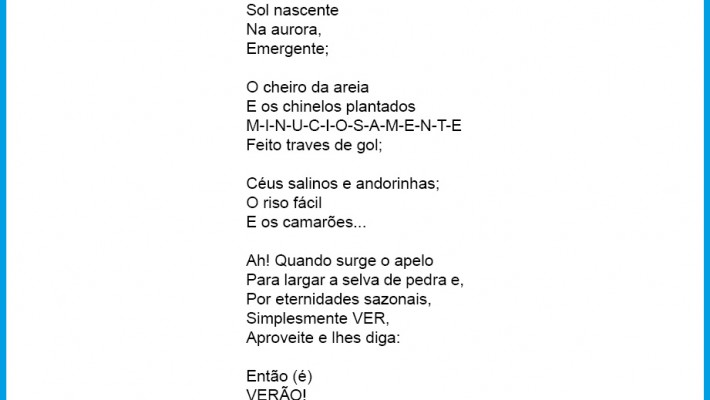 Sol nascente
Na aurora,
Emergente;

O cheiro da areia
E os chinelos plantados
M-I-N-U-C-I-O-S-A-M-E-N-T-E
Feito traves de gol;

Céus salinos e andorinhas;
O riso fácil
E os camarões...

Ah! Quando surge o apelo
Para largar a selva de pedra e,
Por eternidades sazonais,
Simplesmente VER,
Aproveite e lhes diga:

Então (é)
VERÃO!